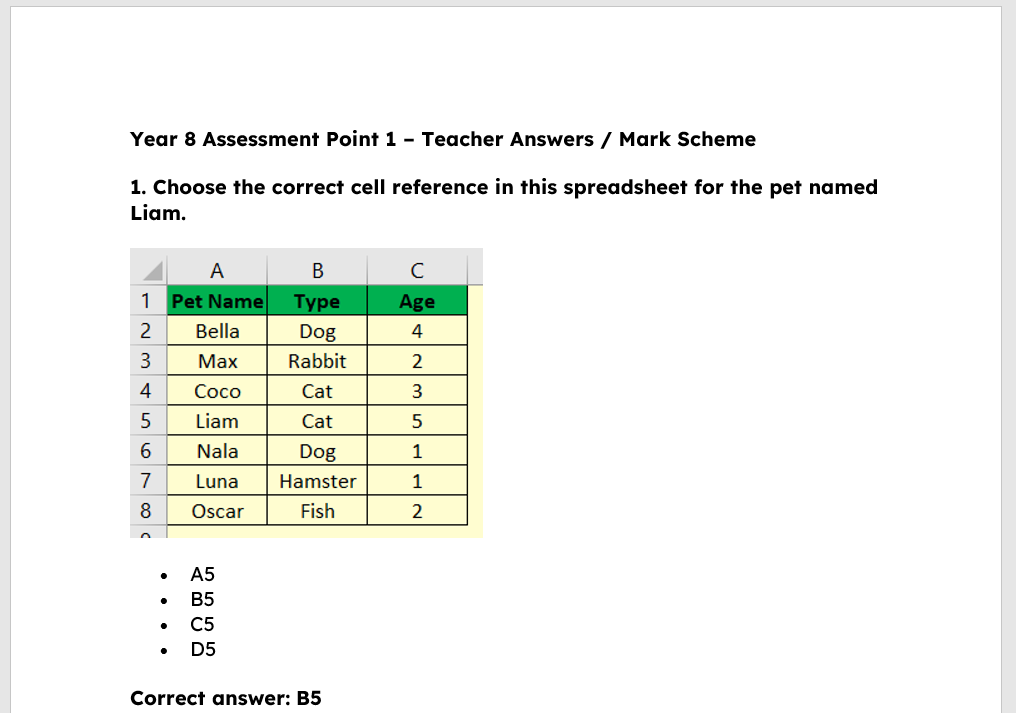 Year 8 Assessment Point 1 – Teacher Answers / Mark Scheme

1. Choose the correct cell reference in this spreadsheet for the pet named Liam.

|  | A | B | C |
|---|---|---|---|
| 1 | Pet Name | Type | Age |
| 2 | Bella | Dog | 4 |
| 3 | Max | Rabbit | 2 |
| 4 | Coco | Cat | 3 |
| 5 | Liam | Cat | 5 |
| 6 | Nala | Dog | 1 |
| 7 | Luna | Hamster | 1 |
| 8 | Oscar | Fish | 2 |

• A5
• B5
• C5
• D5

Correct answer: B5